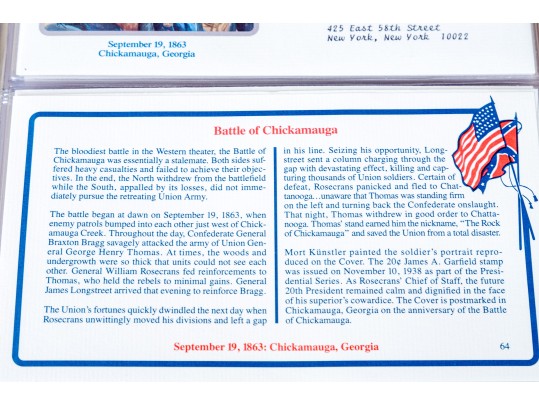 September 19, 1863
Chickamauga, Georgia

425 East 58th Street
New York, New York 10022

Battle of Chickamauga

The bloodiest battle in the Western theater, the Battle of Chickamauga was essentially a stalemate. Both sides suffered heavy casualties and failed to achieve their objectives. In the end, the North withdrew from the battlefield while the South, appalled by its losses, did not immediately pursue the retreating Union Army.

The battle began at dawn on September 19, 1863, when enemy patrols bumped into each other just west of Chickamauga Creek. Throughout the day, Confederate General Braxton Bragg savagely attacked the army of Union General George Henry Thomas. At times, the woods and undergrowth were so thick that units could not see each other. General William Rosecrans fed reinforcements to Thomas, who held the rebels to minimal gains. General James Longstreet arrived that evening to reinforce Bragg.

The Union's fortunes quickly dwindled the next day when Rosecrans unwittingly moved his divisions and left a gap in his line. Seizing his opportunity, Longstreet sent a column charging through the gap with devastating effect, killing and capturing thousands of Union soldiers. Certain of defeat, Rosecrans panicked and fled to Chattanooga...unaware that Thomas was standing firm on the left and turning back the Confederate onslaught. That night, Thomas withdrew in good order to Chattanooga. Thomas' stand earned him the nickname, "The Rock of Chickamauga" and saved the Union from a total disaster.

Mort Künstler painted the soldier's portrait reproduced on the Cover. The 20¢ James A. Garfield stamp was issued on November 10, 1938 as part of the Presidential Series. As Rosecrans' Chief of Staff, the future 20th President remained calm and dignified in the face of his superior's cowardice. The Cover is postmarked in Chickamauga, Georgia on the anniversary of the Battle of Chickamauga.

September 19, 1863: Chickamauga, Georgia

64